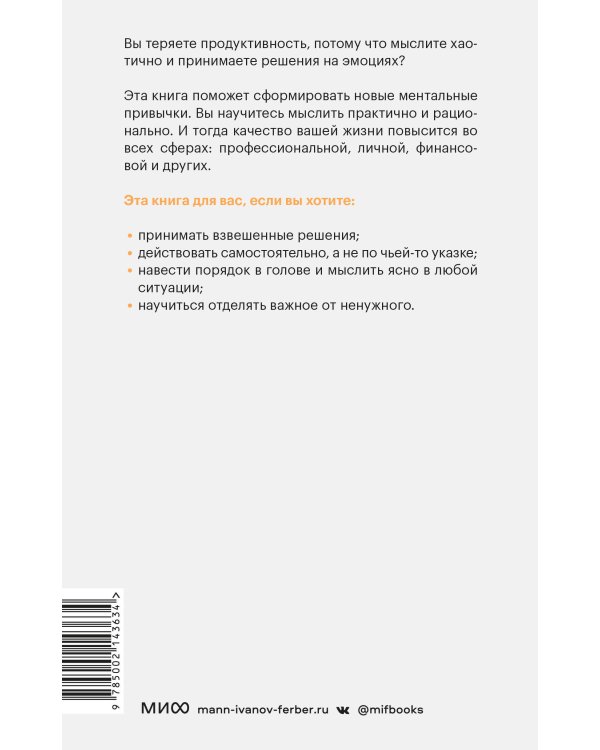 Вы теряете продуктивность, потому что мыслите хаотично и принимаете решения на эмоциях?

Эта книга поможет сформировать новые ментальные привычки. Вы научитесь мыслить практично и рационально. И тогда качество вашей жизни повысится во всех сферах: профессиональной, личной, финансовой и других.

Эта книга для вас, если вы хотите:

• принимать взвешенные решения;
• действовать самостоятельно, а не по чьей-то указке;
• навести порядок в голове и мыслить ясно в любой ситуации;
• научиться отделять важное от ненужного.

9 785002 143634 >

МИФ mann-ivanov-ferber.ru @mifbooks